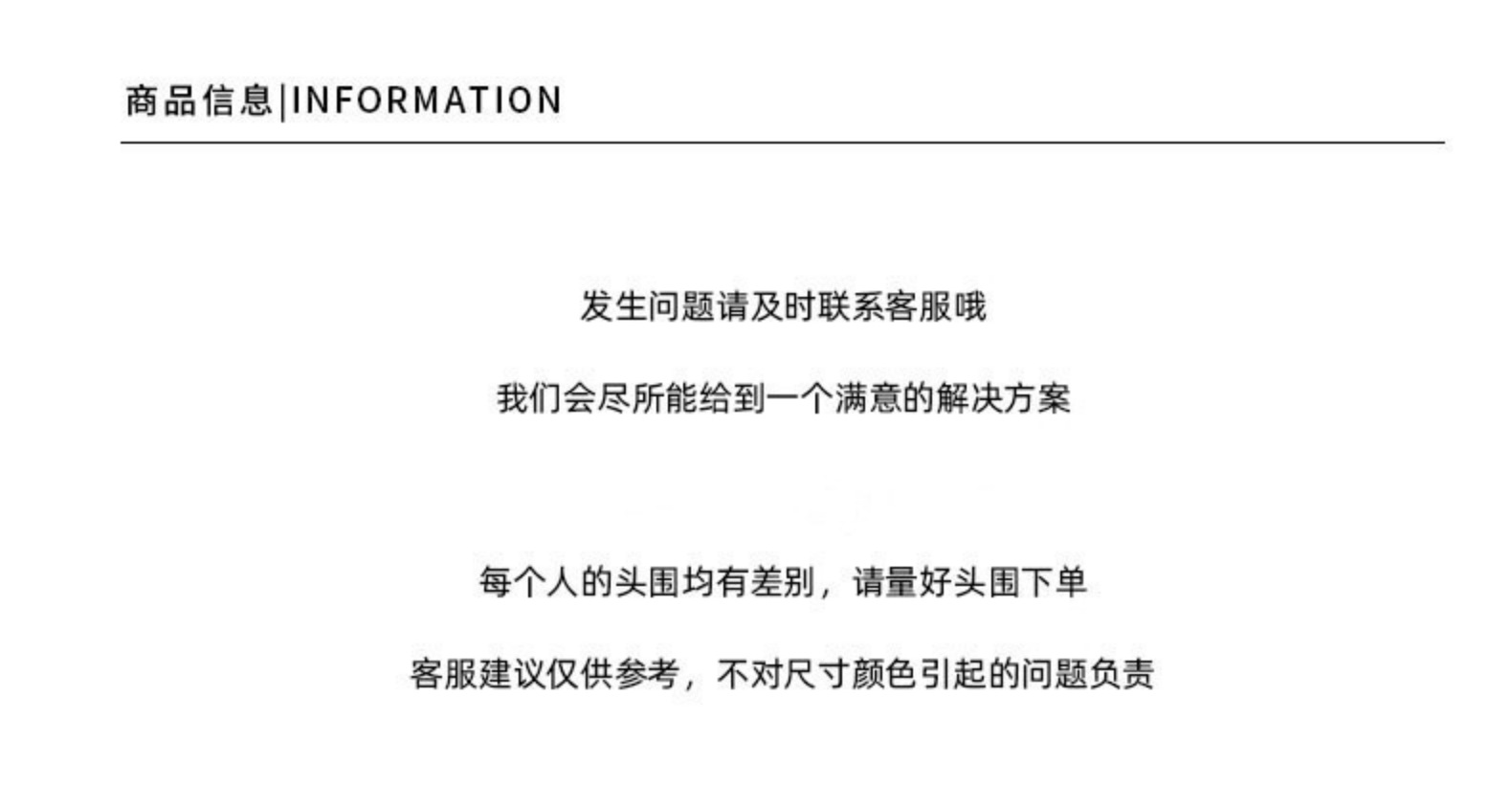 商品信息|INFORMATION

发生问题请及时联系客服哦

我们会尽所能给到一个满意的解决方案

每个人的头围均有差别，请量好头围下单

客服建议仅供参考，不对尺寸颜色引起的问题负责